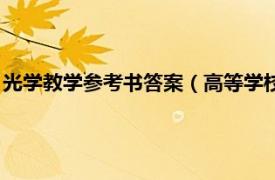 光学教学参考书答案（高等学校